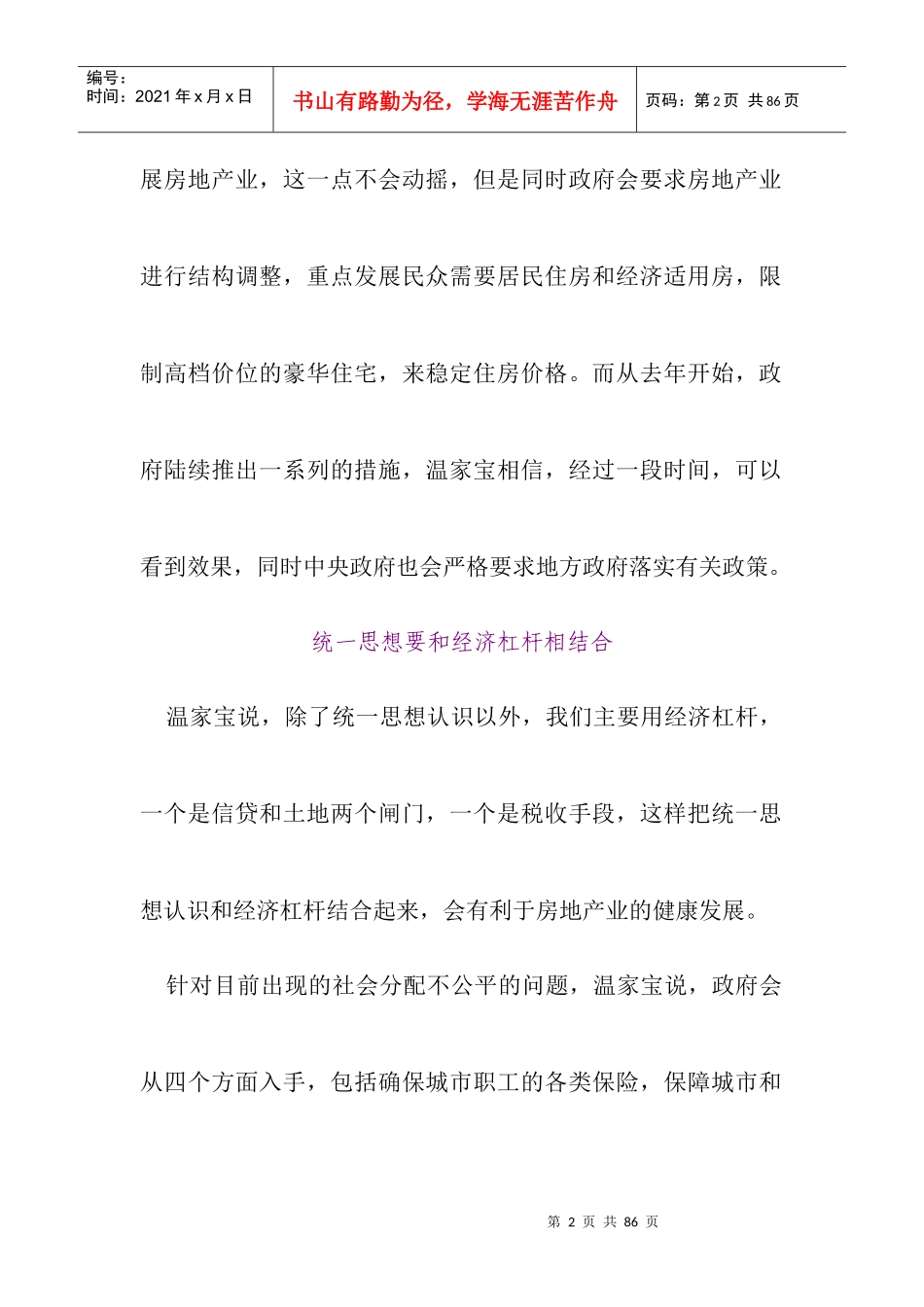 编号：
时间：2021 年 x 月 x 日

书山有路勤为径，学海无涯苦作舟

页码：第 2 页 共 86 页

展房地产业，这一点不会动摇，但是同时政府会要求房地产业进行结构调整，重点发展民众需要居民住房和经济适用房，限制高档价位的豪华住宅，来稳定住房价格。而从去年开始，政府陆续推出一系列的措施，温家宝相信，经过一段时间，可以看到效果，同时中央政府也会严格要求地方政府落实有关政策。

统一思想要和经济杠杆相结合

温家宝说，除了统一思想认识以外，我们主要用经济杠杆，一个是信贷和土地两个闸门，一个是税收手段，这样把统一思想认识和经济杠杆结合起来，会有利于房地产业的健康发展。

针对目前出现的社会分配不公平的问题，温家宝说，政府会从四个方面入手，包括确保城市职工的各类保险，保障城市和

第 2 页 共 86 页